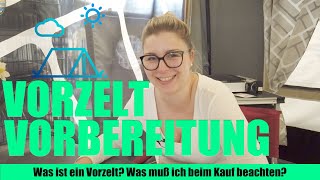 VORZELT
VORBEREITUNG

Was ist ein Vorzelt? Was muß ich beim Kauf beachten?